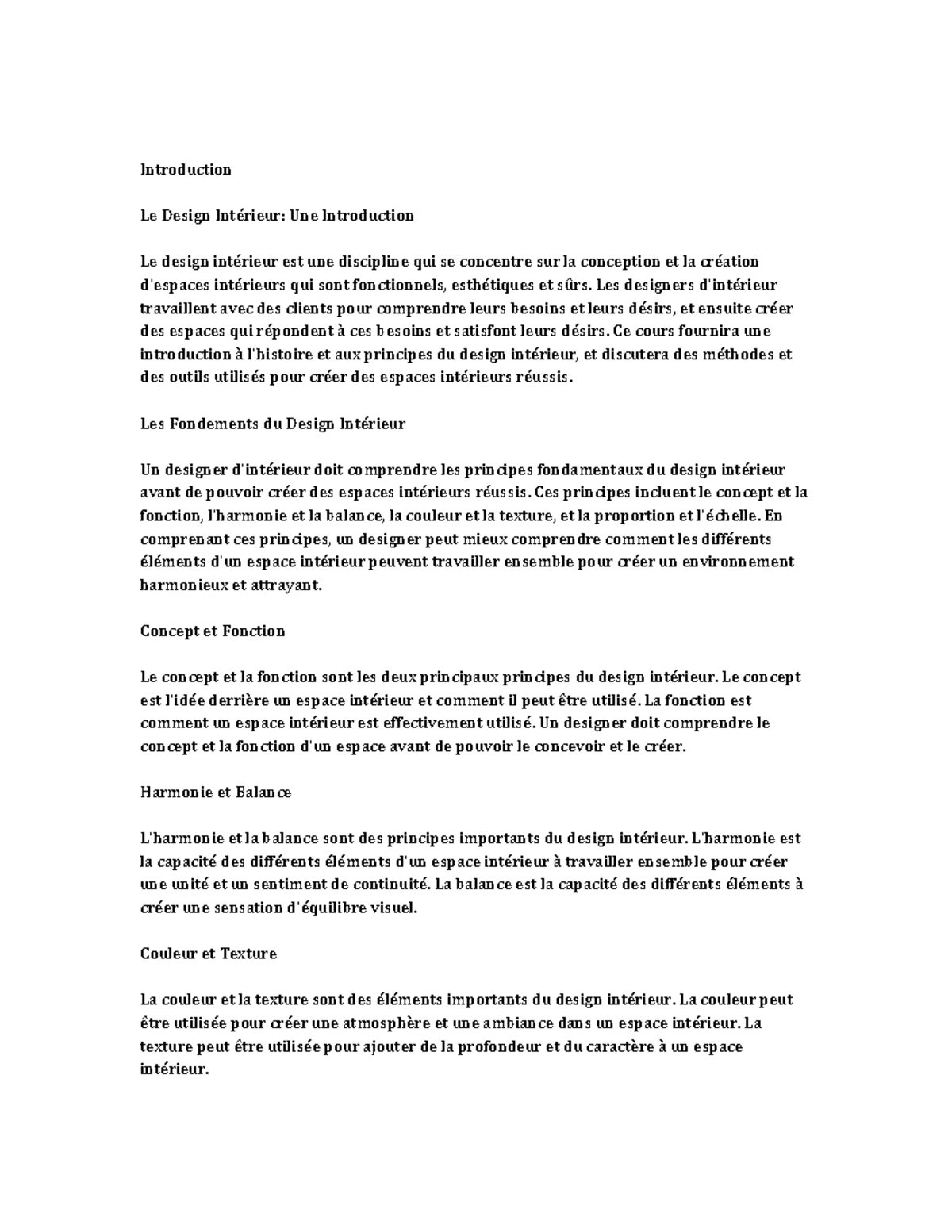 Introduction

Le Design Intérieur: Une Introduction

Le design intérieur est une discipline qui se concentre sur la conception et la création d'espaces intérieurs qui sont fonctionnels, esthétiques et sûrs. Les designers d'intérieur travaillent avec des clients pour comprendre leurs besoins et leurs désirs, et ensuite créer des espaces qui répondent à ces besoins et satisfont leurs désirs. Ce cours fournira une introduction à l'histoire et aux principes du design intérieur, et discutera des méthodes et des outils utilisés pour créer des espaces intérieurs réussis.

Les Fondements du Design Intérieur

Un designer d'intérieur doit comprendre les principes fondamentaux du design intérieur avant de pouvoir créer des espaces intérieurs réussis. Ces principes incluent le concept et la fonction, l'harmonie et la balance, la couleur et la texture, et la proportion et l'échelle. En comprenant ces principes, un designer peut mieux comprendre comment les différents éléments d'un espace intérieur peuvent travailler ensemble pour créer un environnement harmonieux et attrayant.

Concept et Fonction

Le concept et la fonction sont les deux principaux principes du design intérieur. Le concept est l'idée derrière un espace intérieur et comment il peut être utilisé. La fonction est comment un espace intérieur est effectivement utilisé. Un designer doit comprendre le concept et la fonction d'un espace avant de pouvoir le concevoir et le créer.

Harmonie et Balance

L'harmonie et la balance sont des principes importants du design intérieur. L'harmonie est la capacité des différents éléments d'un espace intérieur à travailler ensemble pour créer une unité et un sentiment de continuité. La balance est la capacité des différents éléments à créer une sensation d'équilibre visuel.

Couleur et Texture

La couleur et la texture sont des éléments importants du design intérieur. La couleur peut être utilisée pour créer une atmosphère et une ambiance dans un espace intérieur. La texture peut être utilisée pour ajouter de la profondeur et du caractère à un espace intérieur.